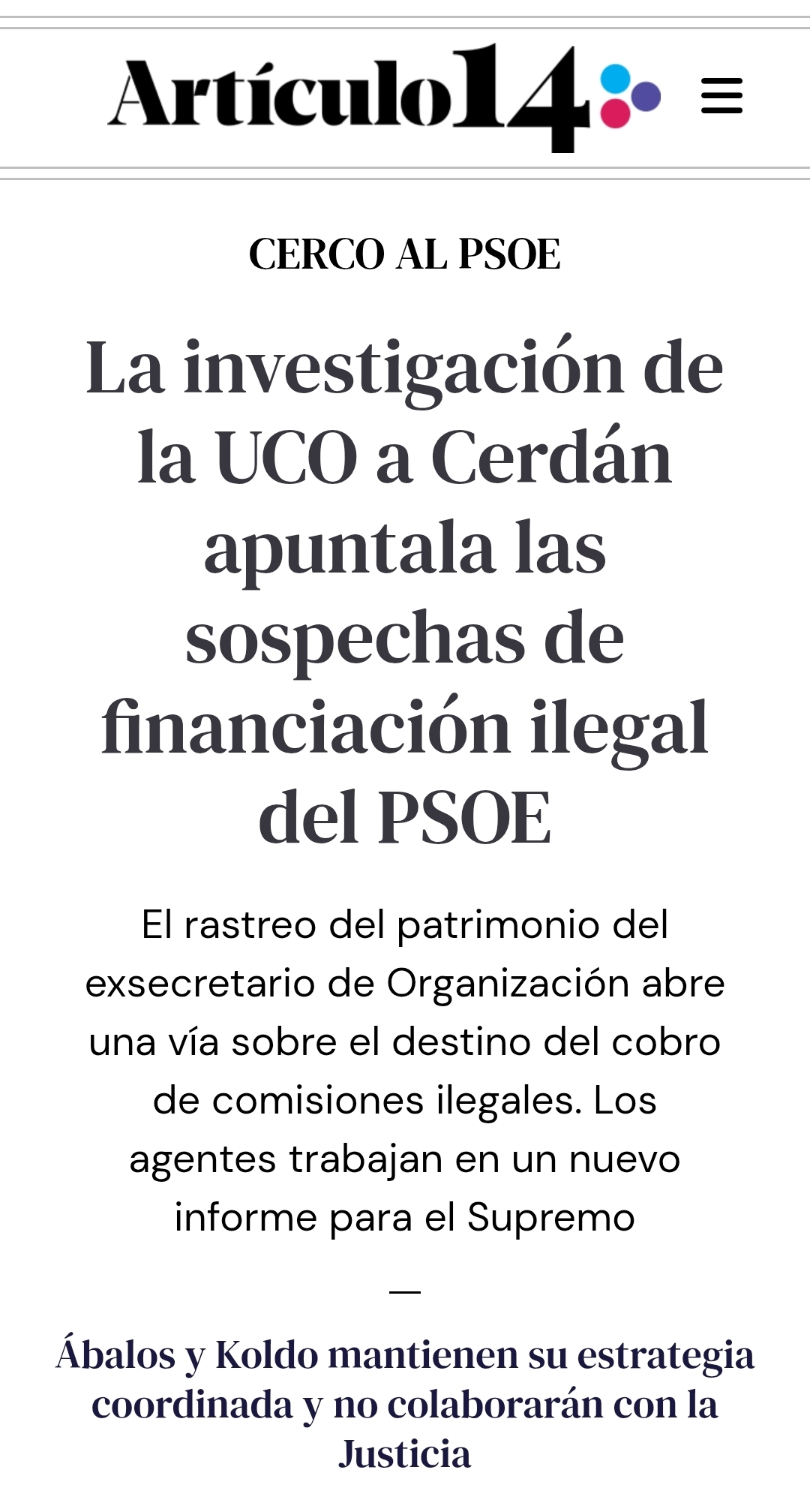 Artículo14

CERCO AL PSOE

La investigación de la UCO a Cerdán apuntala las sospechas de financiación ilegal del PSOE

El rastreo del patrimonio del exsecretario de Organización abre una vía sobre el destino del cobro de comisiones ilegales. Los agentes trabajan en un nuevo informe para el Supremo

—

Ábalos y Koldo mantienen su estrategia coordinada y no colaborarán con la Justicia